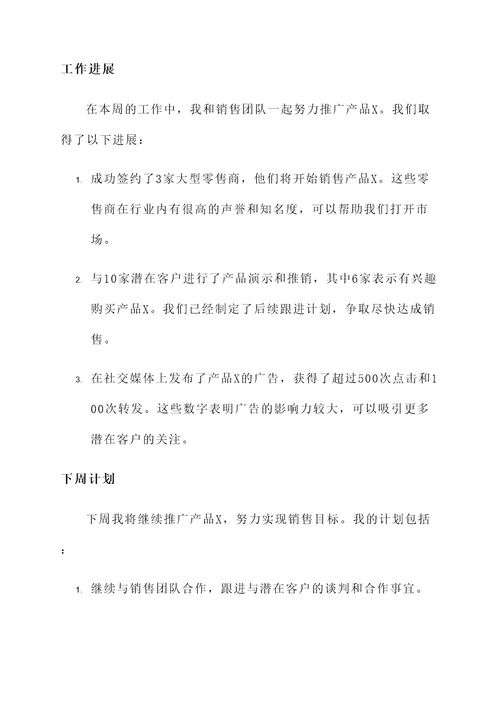 工作进展

在本周的工作中，我和销售团队一起努力推广产品X。我们取得了以下进展：

1. 成功签约了3家大型零售商，他们将开始销售产品X。这些零售商在行业内有很高的声誉和知名度，可以帮助我们打开市场。

2. 与10家潜在客户进行了产品演示和推销，其中6家表示有兴趣购买产品X。我们已经制定了后续跟进计划，争取尽快达成销售。

3. 在社交媒体上发布了产品X的广告，获得了超过500次点击和100次转发。这些数字表明广告的影响力较大，可以吸引更多潜在客户的关注。

下周计划

下周我将继续推广产品X，努力实现销售目标。我的计划包括：

1. 继续与销售团队合作，跟进与潜在客户的谈判和合作事宜。